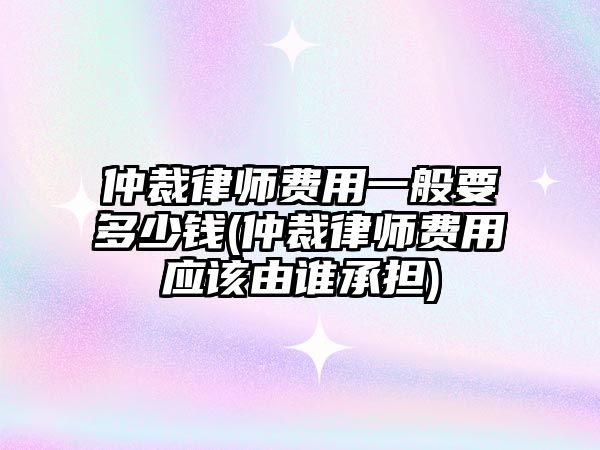 仲裁律师费用一般要多少钱(仲裁律师费用应该由谁承担)